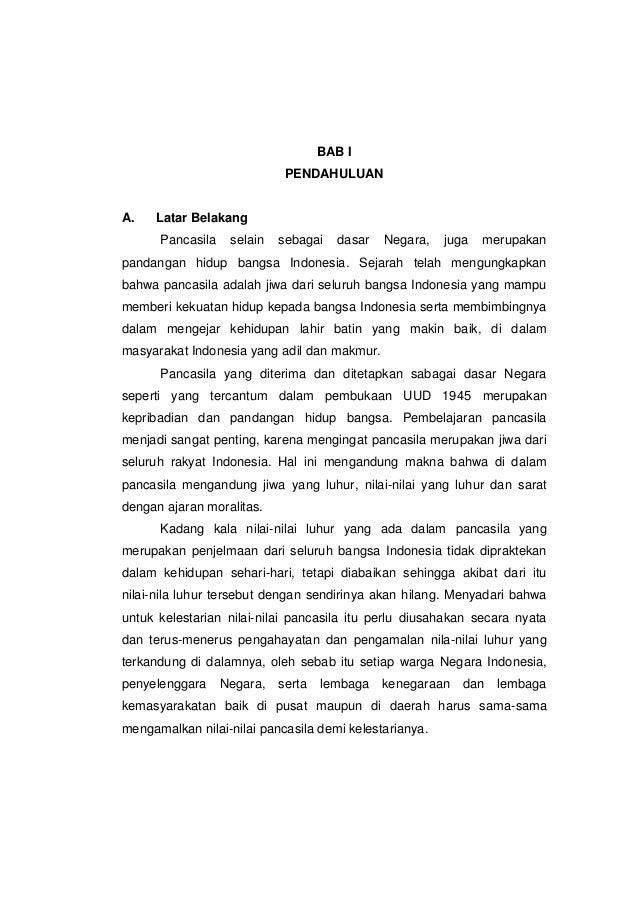 BAB I
PENDAHULUAN

A. Latar Belakang

Pancasila selain sebagai dasar Negara, juga merupakan pandangan hidup bangsa Indonesia. Sejarah telah mengungkapkan bahwa pancasila adalah jiwa dari seluruh bangsa Indonesia yang mampu memberi kekuatan hidup kepada bangsa Indonesia serta membimbingnya dalam mengejar kehidupan lahir batin yang makin baik, di dalam masyarakat Indonesia yang adil dan makmur.

Pancasila yang diterima dan ditetapkan sabagai dasar Negara seperti yang tercantum dalam pembukaan UUD 1945 merupakan kepribadian dan pandangan hidup bangsa. Pembelajaran pancasila menjadi sangat penting, karena mengingat pancasila merupakan jiwa dari seluruh rakyat Indonesia. Hal ini mengandung makna bahwa di dalam pancasila mengandung jiwa yang luhur, nilai-nilai yang luhur dan sarat dengan ajaran moralitas.

Kadang kala nilai-nilai luhur yang ada dalam pancasila yang merupakan penjelmaan dari seluruh bangsa Indonesia tidak dipraktekan dalam kehidupan sehari-hari, tetapi diabaikan sehingga akibat dari itu nilai-nila luhur tersebut dengan sendirinya akan hilang. Menyadari bahwa untuk kelestarian nilai-nilai pancasila itu perlu diusahakan secara nyata dan terus-menerus pengahayatan dan pengamalan nila-nilai luhur yang terkandung di dalamnya, oleh sebab itu setiap warga Negara Indonesia, penyelenggara Negara, serta lembaga kenegaraan dan lembaga kemasyarakatan baik di pusat maupun di daerah harus sama-sama mengamalkan nilai-nilai pancasila demi kelestarianya.